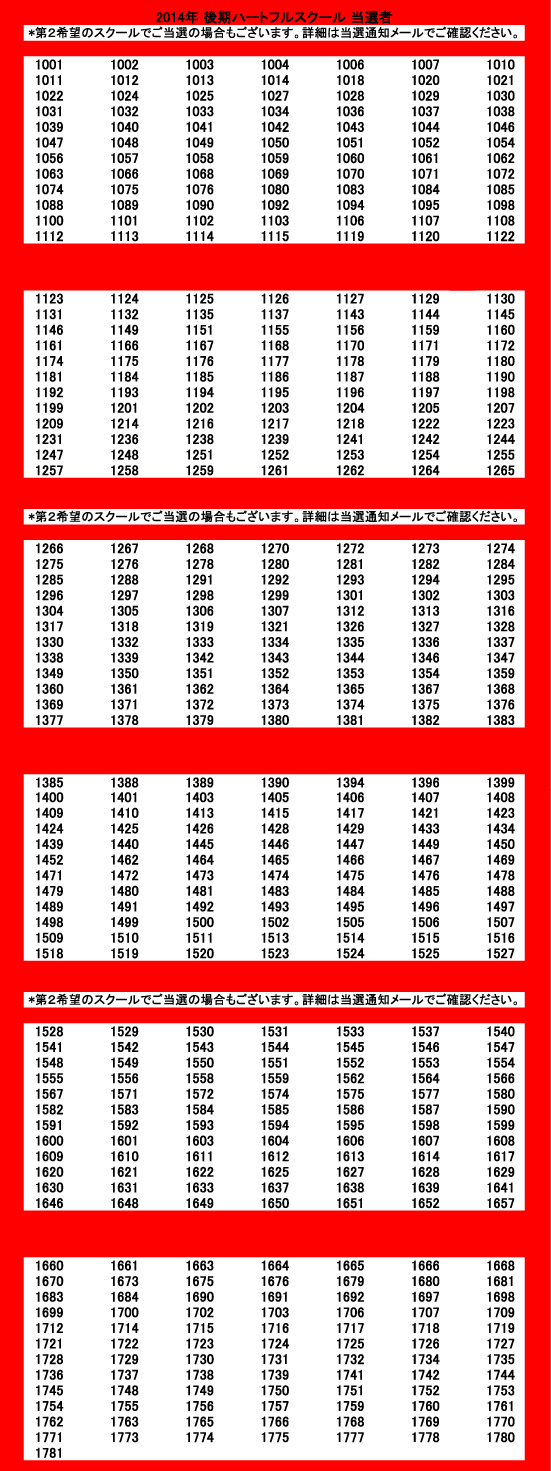 2014年 後期ハートフルスクール 当選者
*第2希望のスクールでご当選の場合もございます。詳細は当選通知メールでご確認ください。

| | | | | | | |
|---|---|---|---|---|---|---|
| 1001 | 1002 | 1003 | 1004 | 1006 | 1007 | 1010 |
| 1011 | 1012 | 1013 | 1014 | 1018 | 1020 | 1021 |
| 1022 | 1024 | 1025 | 1027 | 1028 | 1029 | 1030 |
| 1031 | 1032 | 1033 | 1034 | 1036 | 1037 | 1038 |
| 1039 | 1040 | 1041 | 1042 | 1043 | 1044 | 1046 |
| 1047 | 1048 | 1049 | 1050 | 1051 | 1052 | 1054 |
| 1056 | 1057 | 1058 | 1059 | 1060 | 1061 | 1062 |
| 1063 | 1066 | 1068 | 1069 | 1070 | 1071 | 1072 |
| 1074 | 1075 | 1076 | 1080 | 1083 | 1084 | 1085 |
| 1088 | 1089 | 1090 | 1092 | 1094 | 1095 | 1098 |
| 1100 | 1101 | 1102 | 1103 | 1106 | 1107 | 1108 |
| 1112 | 1113 | 1114 | 1115 | 1119 | 1120 | 1122 |

| | | | | | | |
|---|---|---|---|---|---|---|
| 1123 | 1124 | 1125 | 1126 | 1127 | 1129 | 1130 |
| 1131 | 1132 | 1135 | 1137 | 1143 | 1144 | 1145 |
| 1146 | 1149 | 1151 | 1155 | 1156 | 1159 | 1160 |
| 1161 | 1166 | 1167 | 1168 | 1170 | 1171 | 1172 |
| 1174 | 1175 | 1176 | 1177 | 1178 | 1179 | 1180 |
| 1181 | 1184 | 1185 | 1186 | 1187 | 1188 | 1190 |
| 1192 | 1193 | 1194 | 1195 | 1196 | 1197 | 1198 |
| 1199 | 1201 | 1202 | 1203 | 1204 | 1205 | 1207 |
| 1209 | 1214 | 1216 | 1217 | 1218 | 1222 | 1223 |
| 1231 | 1236 | 1238 | 1239 | 1241 | 1242 | 1244 |
| 1247 | 1248 | 1251 | 1252 | 1253 | 1254 | 1255 |
| 1257 | 1258 | 1259 | 1261 | 1262 | 1264 | 1265 |

*第2希望のスクールでご当選の場合もございます。詳細は当選通知メールでご確認ください。

| | | | | | | |
|---|---|---|---|---|---|---|
| 1266 | 1267 | 1268 | 1270 | 1272 | 1273 | 1274 |
| 1275 | 1276 | 1278 | 1280 | 1281 | 1282 | 1284 |
| 1285 | 1288 | 1291 | 1292 | 1293 | 1294 | 1295 |
| 1296 | 1297 | 1298 | 1299 | 1301 | 1302 | 1303 |
| 1304 | 1305 | 1306 | 1307 | 1312 | 1313 | 1316 |
| 1317 | 1318 | 1319 | 1321 | 1326 | 1327 | 1328 |
| 1330 | 1332 | 1333 | 1334 | 1335 | 1336 | 1337 |
| 1338 | 1339 | 1342 | 1343 | 1344 | 1346 | 1347 |
| 1349 | 1350 | 1351 | 1352 | 1353 | 1354 | 1359 |
| 1360 | 1361 | 1362 | 1364 | 1365 | 1367 | 1368 |
| 1369 | 1371 | 1372 | 1373 | 1374 | 1375 | 1376 |
| 1377 | 1378 | 1379 | 1380 | 1381 | 1382 | 1383 |

| | | | | | | |
|---|---|---|---|---|---|---|
| 1385 | 1388 | 1389 | 1390 | 1394 | 1396 | 1399 |
| 1400 | 1401 | 1403 | 1405 | 1406 | 1407 | 1408 |
| 1409 | 1410 | 1413 | 1415 | 1417 | 1421 | 1423 |
| 1424 | 1425 | 1426 | 1428 | 1429 | 1433 | 1434 |
| 1439 | 1440 | 1445 | 1446 | 1447 | 1449 | 1450 |
| 1452 | 1462 | 1464 | 1465 | 1466 | 1467 | 1469 |
| 1471 | 1472 | 1473 | 1474 | 1475 | 1476 | 1478 |
| 1479 | 1480 | 1481 | 1483 | 1484 | 1485 | 1488 |
| 1489 | 1491 | 1492 | 1493 | 1495 | 1496 | 1497 |
| 1498 | 1499 | 1500 | 1502 | 1505 | 1506 | 1507 |
| 1509 | 1510 | 1511 | 1513 | 1514 | 1515 | 1516 |
| 1518 | 1519 | 1520 | 1523 | 1524 | 1525 | 1527 |

*第2希望のスクールでご当選の場合もございます。詳細は当選通知メールでご確認ください。

| | | | | | | |
|---|---|---|---|---|---|---|
| 1528 | 1529 | 1530 | 1531 | 1533 | 1537 | 1540 |
| 1541 | 1542 | 1543 | 1544 | 1545 | 1546 | 1547 |
| 1548 | 1549 | 1550 | 1551 | 1552 | 1553 | 1554 |
| 1555 | 1556 | 1558 | 1559 | 1562 | 1564 | 1566 |
| 1567 | 1571 | 1572 | 1574 | 1575 | 1577 | 1580 |
| 1582 | 1583 | 1584 | 1585 | 1586 | 1587 | 1590 |
| 1591 | 1592 | 1593 | 1594 | 1595 | 1598 | 1599 |
| 1600 | 1601 | 1603 | 1604 | 1606 | 1607 | 1608 |
| 1609 | 1610 | 1611 | 1612 | 1613 | 1614 | 1617 |
| 1620 | 1621 | 1622 | 1625 | 1627 | 1628 | 1629 |
| 1630 | 1631 | 1633 | 1637 | 1638 | 1639 | 1641 |
| 1646 | 1648 | 1649 | 1650 | 1651 | 1652 | 1657 |

| | | | | | | |
|---|---|---|---|---|---|---|
| 1660 | 1661 | 1663 | 1664 | 1665 | 1666 | 1668 |
| 1670 | 1673 | 1675 | 1676 | 1679 | 1680 | 1681 |
| 1683 | 1684 | 1690 | 1691 | 1692 | 1697 | 1698 |
| 1699 | 1700 | 1702 | 1703 | 1706 | 1707 | 1709 |
| 1712 | 1714 | 1715 | 1716 | 1717 | 1718 | 1719 |
| 1721 | 1722 | 1723 | 1724 | 1725 | 1726 | 1727 |
| 1728 | 1729 | 1730 | 1731 | 1732 | 1734 | 1735 |
| 1736 | 1737 | 1738 | 1739 | 1741 | 1742 | 1744 |
| 1745 | 1748 | 1749 | 1750 | 1751 | 1752 | 1753 |
| 1754 | 1755 | 1756 | 1757 | 1759 | 1760 | 1761 |
| 1762 | 1763 | 1765 | 1766 | 1768 | 1769 | 1770 |
| 1771 | 1773 | 1774 | 1775 | 1777 | 1778 | 1780 |
| 1781 | | | | | | |